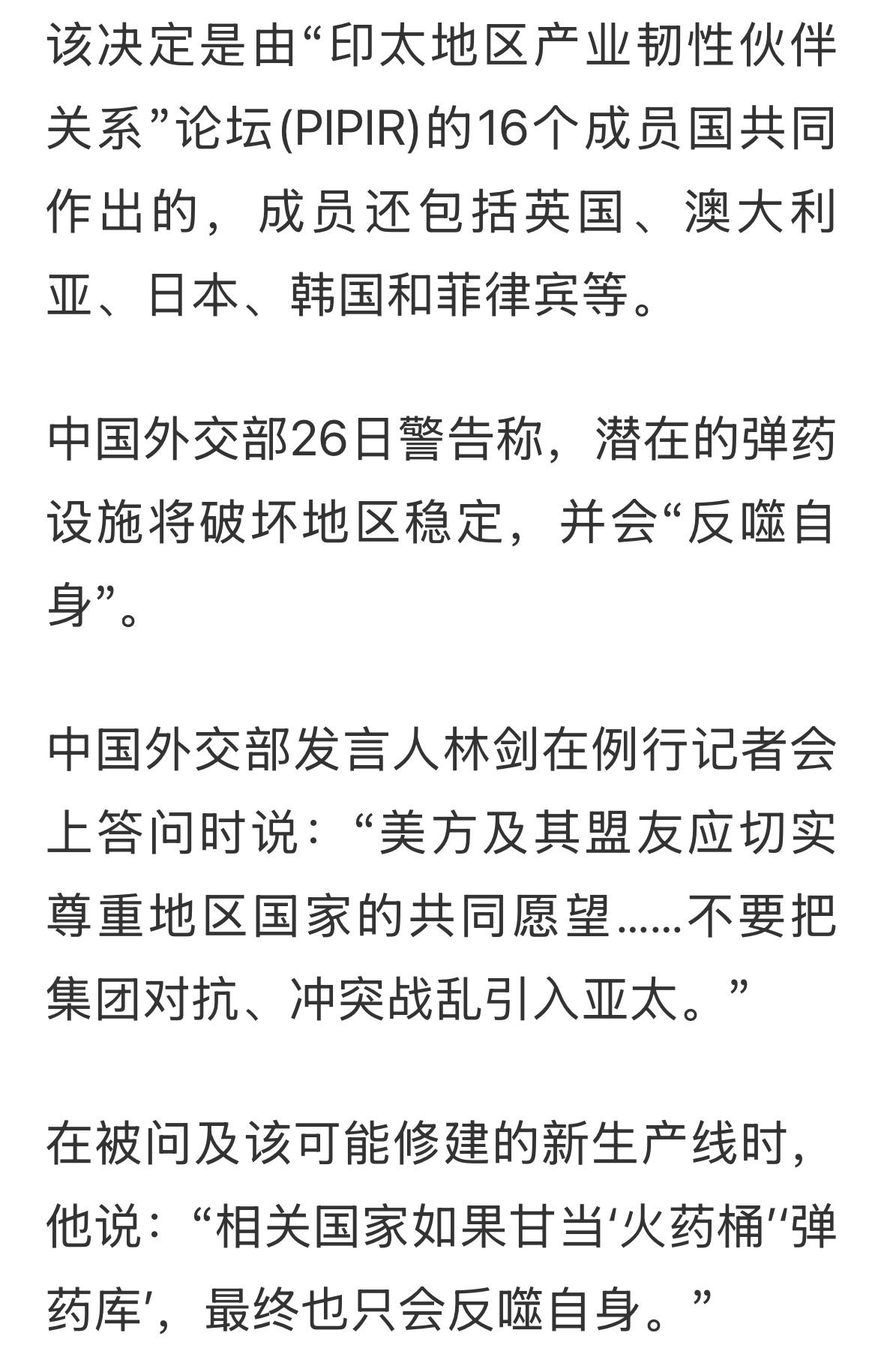 该决定是由“印太地区产业韧性伙伴关系”论坛(PIPIR)的16个成员国共同作出的，成员还包括英国、澳大利亚、日本、韩国和菲律宾等。

中国外交部26日警告称，潜在的弹药设施将破坏地区稳定，并会“反噬自身”。

中国外交部发言人林剑在例行记者会上答问时说：“美方及其盟友应切实尊重地区国家的共同愿望……不要把集团对抗、冲突战乱引入亚太。”

在被问及该可能修建的新生产线时，他说：“相关国家如果甘当‘火药桶’‘弹药库’，最终也只会反噬自身。”